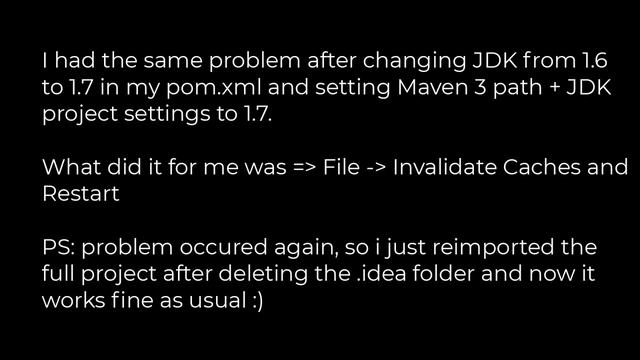 I had the same problem after changing JDK from 1.6 to 1.7 in my pom.xml and setting Maven 3 path + JDK project settings to 1.7.

What did it for me was => File -> Invalidate Caches and Restart

PS: problem occured again, so i just reimported the full project after deleting the .idea folder and now it works fine as usual :)